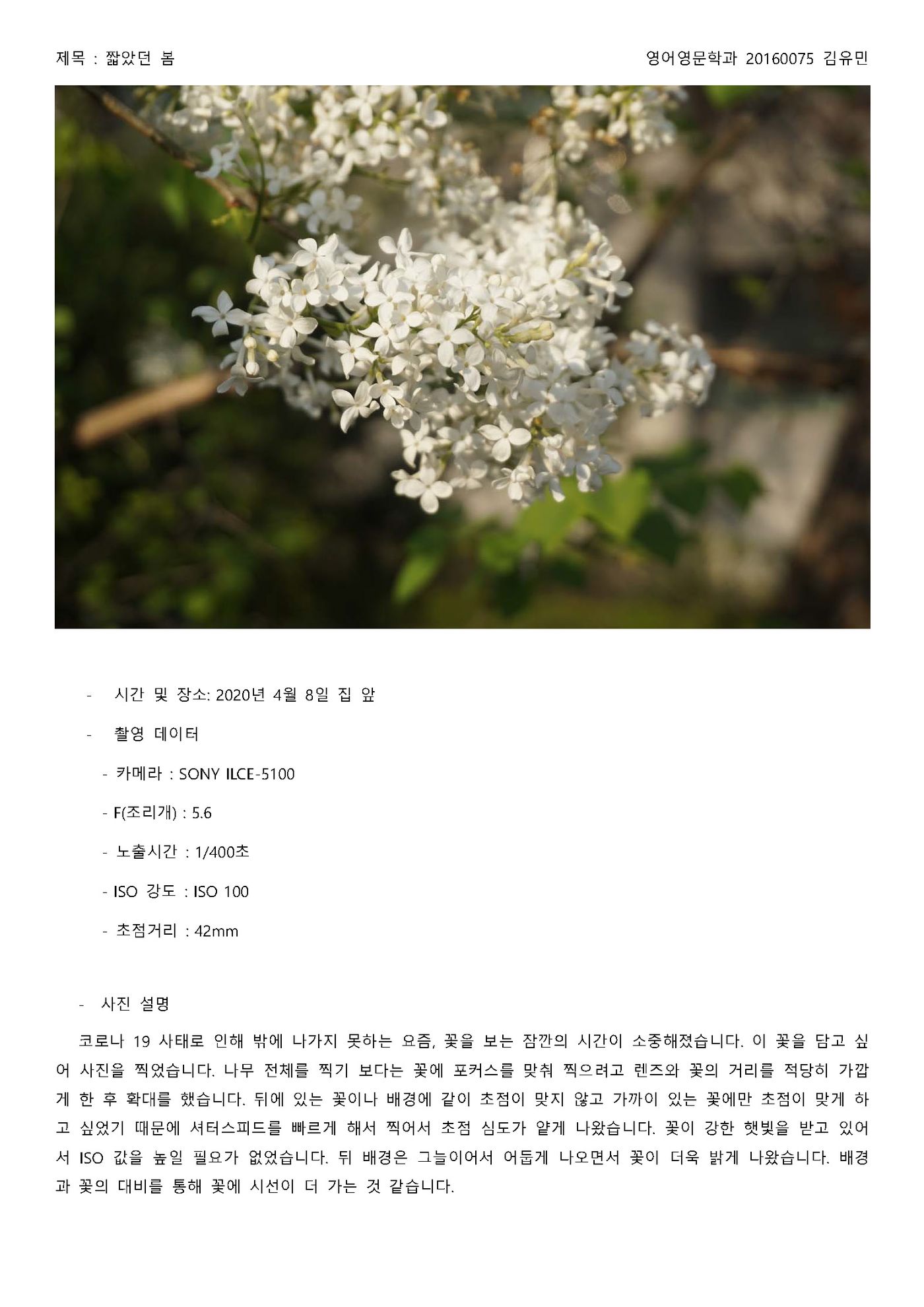 제목 : 짧았던 봄

영어영문학과 20160075 김유민

- 시간 및 장소: 2020년 4월 8일 집 앞

- 촬영 데이터

- 카메라 : SONY ILCE-5100

- F(조리개) : 5.6

- 노출시간 : 1/400초

- ISO 강도 : ISO 100

- 초점거리 : 42mm

- 사진 설명

코로나 19 사태로 인해 밖에 나가지 못하는 요즘, 꽃을 보는 잠깐의 시간이 소중해졌습니다. 이 꽃을 담고 싶어 사진을 찍었습니다. 나무 전체를 찍기 보다는 꽃에 포커스를 맞춰 찍으려고 렌즈와 꽃의 거리를 적당히 가깝게 한 후 확대를 했습니다. 뒤에 있는 꽃이나 배경에 같이 초점이 맞지 않고 가까이 있는 꽃에만 초점이 맞게 하고 싶었기 때문에 셔터스피드를 빠르게 해서 찍어서 초점 심도가 얕게 나왔습니다. 꽃이 강한 햇빛을 받고 있어서 ISO 값을 높일 필요가 없었습니다. 뒤 배경은 그늘이어서 어둡게 나오면서 꽃이 더욱 밝게 나왔습니다. 배경과 꽃의 대비를 통해 꽃에 시선이 더 가는 것 같습니다.